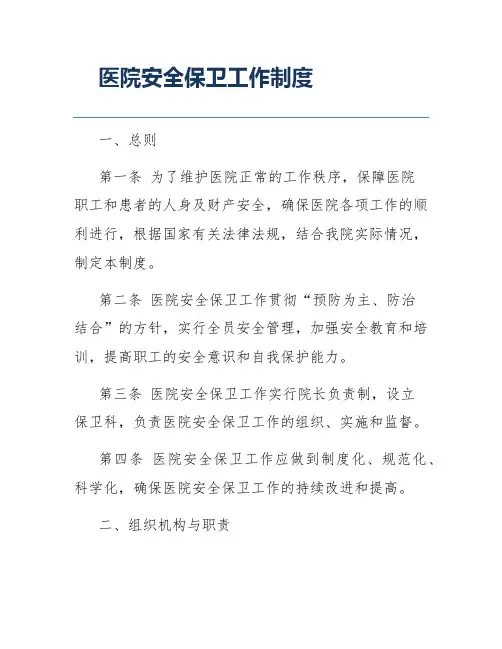 医院安全保卫工作制度

一、总则

第一条 为了维护医院正常的工作秩序，保障医院职工和患者的人身及财产安全，确保医院各项工作的顺利进行，根据国家有关法律法规，结合我院实际情况，制定本制度。

第二条 医院安全保卫工作贯彻“预防为主、防治结合”的方针，实行全员安全管理，加强安全教育和培训，提高职工的安全意识和自我保护能力。

第三条 医院安全保卫工作实行院长负责制，设立保卫科，负责医院安全保卫工作的组织、实施和监督。

第四条 医院安全保卫工作应做到制度化、规范化、科学化，确保医院安全保卫工作的持续改进和提高。

二、组织机构与职责